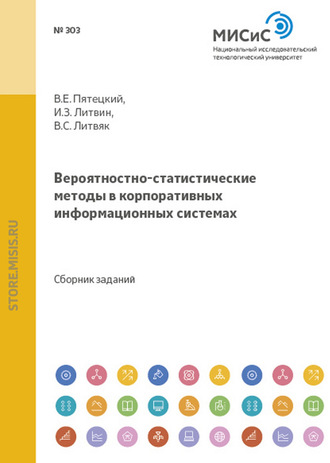 № 303

МИСиС
Национальный исследовательский технологический университет

В.Е. Пятецкий,
И.З. Литвин,
В.С. Литвяк

Вероятностно-статистические методы в корпоративных информационных системах

Сборник заданий

STORE.MISIS.RU